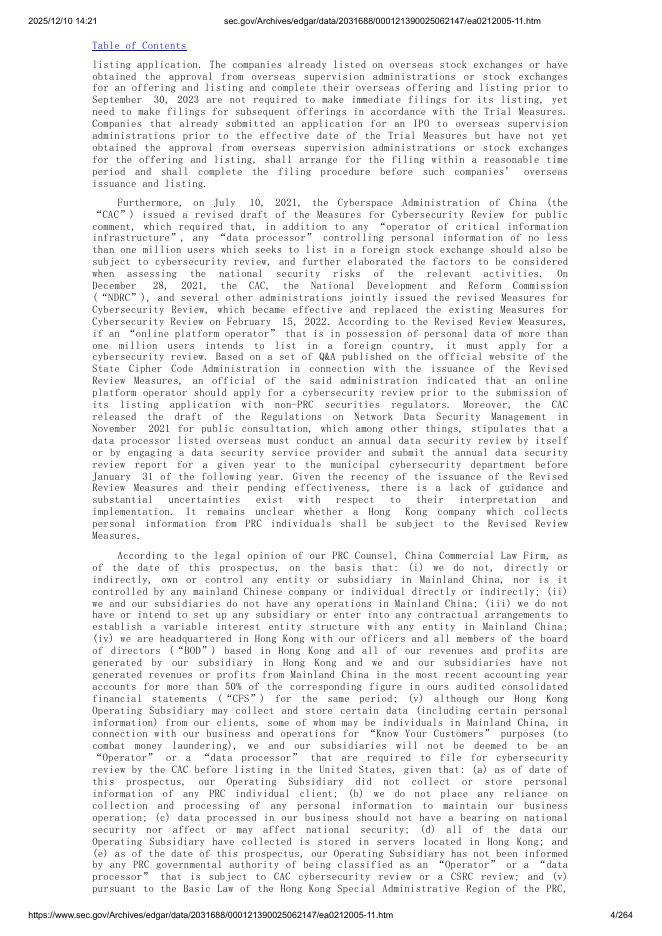 2025/12/10 14:21 sec.gov/Archives/edgar/data/2031688/000121390025062147/ea0212005-11.htm

Table of Contents

listing application. The companies already listed on overseas stock exchanges or have obtained the approval from overseas supervision administrations or stock exchanges for an offering and listing and complete their overseas offering and listing prior to September 30, 2023 are not required to make immediate filings for its listing, yet need to make filings for subsequent offerings in accordance with the Trial Measures. Companies that already submitted an application for an IPO to overseas supervision administrations prior to the effective date of the Trial Measures but have not yet obtained the approval from overseas supervision administrations or stock exchanges for the offering and listing, shall arrange for the filing within a reasonable time period and shall complete the filing procedure before such companies' overseas issuance and listing.

Furthermore, on July 10, 2021, the Cyberspace Administration of China (the "CAC") issued a revised draft of the Measures for Cybersecurity Review for public comment, which required that, in addition to any "operator of critical information infrastructure", any "data processor" controlling personal information of no less than one million users which seeks to list in a foreign stock exchange should also be subject to cybersecurity review, and further elaborated the factors to be considered when assessing the national security risks of the relevant activities. On December 28, 2021, the CAC, the National Development and Reform Commission ("NDRC"), and several other administrations jointly issued the revised Measures for Cybersecurity Review, which became effective and replaced the existing Measures for Cybersecurity Review on February 15, 2022. According to the Revised Review Measures, if an "online platform operator" that is in possession of personal data of more than one million users intends to list in a foreign country, it must apply for a cybersecurity review. Based on a set of Q&A published on the official website of the State Cipher Code Administration in connection with the issuance of the Revised Review Measures, an official of the said administration indicated that an online platform operator should apply for a cybersecurity review prior to the submission of its listing application with non-PRC securities regulators. Moreover, the CAC released the draft of the Regulations on Network Data Security Management in November 2021 for public consultation, which among other things, stipulates that a data processor listed overseas must conduct an annual data security review by itself or by engaging a data security service provider and submit the annual data security review report for a given year to the municipal cybersecurity department before January 31 of the following year. Given the recency of the issuance of the Revised Review Measures and their pending effectiveness, there is a lack of guidance and substantial uncertainties exist with respect to their interpretation and implementation. It remains unclear whether a Hong Kong company which collects personal information from PRC individuals shall be subject to the Revised Review Measures.

According to the legal opinion of our PRC Counsel, China Commercial Law Firm, as of the date of this prospectus, on the basis that: (i) we do not, directly or indirectly, own or control any entity or subsidiary in Mainland China, nor is it controlled by any mainland Chinese company or individual directly or indirectly; (ii) we and our subsidiaries do not have any operations in Mainland China; (iii) we do not have or intend to set up any subsidiary or enter into any contractual arrangements to establish a variable interest entity structure with any entity in Mainland China; (iv) we are headquartered in Hong Kong with our officers and all members of the board of directors ("BOD") based in Hong Kong and all of our revenues and profits are generated by our subsidiary in Hong Kong and we and our subsidiaries have not generated revenues or profits from Mainland China in the most recent accounting year accounts for more than 50% of the corresponding figure in ours audited consolidated financial statements ("CFS") for the same period; (v) although our Hong Kong Operating Subsidiary may collect and store certain data (including certain personal information) from our clients, some of whom may be individuals in Mainland China, in connection with our business and operations for "Know Your Customers" purposes (to combat money laundering), we and our subsidiaries will not be deemed to be an "Operator" or a "data processor" that are required to file for cybersecurity review by the CAC before listing in the United States, given that: (a) as of date of this prospectus, our Operating Subsidiary did not collect or store personal information of any PRC individual client; (b) we do not place any reliance on collection and processing of any personal information to maintain our business operation; (c) data processed in our business should not have a bearing on national security nor affect or may affect national security; (d) all of the data our Operating Subsidiary have collected is stored in servers located in Hong Kong; and (e) as of the date of this prospectus, our Operating Subsidiary has not been informed by any PRC governmental authority of being classified as an "Operator" or a "data processor" that is subject to CAC cybersecurity review or a CSRC review; and (v) pursuant to the Basic Law of the Hong Kong Special Administrative Region of the PRC,

https://www.sec.gov/Archives/edgar/data/2031688/000121390025062147/ea0212005-11.htm 4/264